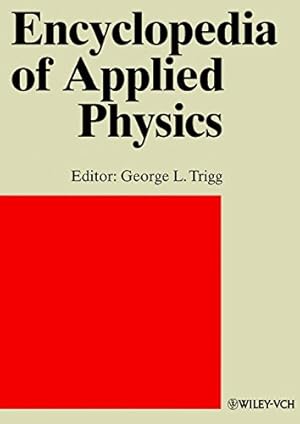 Encyclopedia of Applied Physics

Editor: George L. Trigg

WILEY-VCH